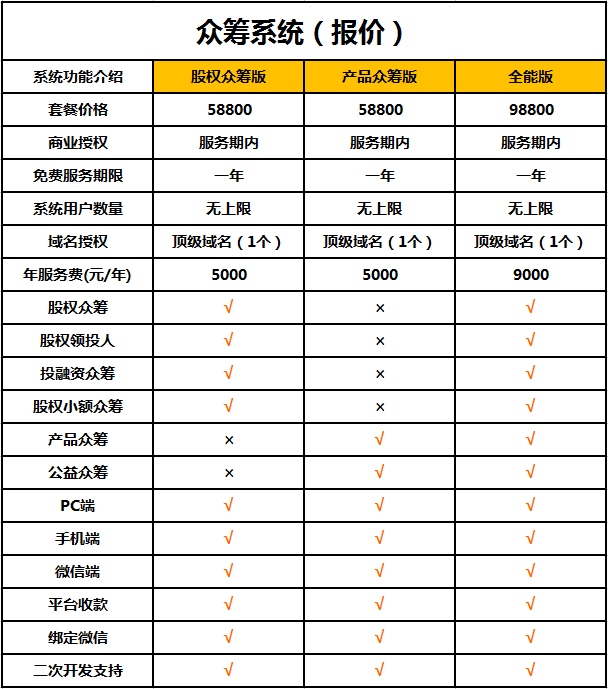 众筹系统（报价）

| 系统功能介绍 | 股权众筹版 | 产品众筹版 | 全能版 |
|---|---|---|---|
| 套餐价格 | 58800 | 58800 | 98800 |
| 商业授权 | 服务期内 | 服务期内 | 服务期内 |
| 免费服务期限 | 一年 | 一年 | 一年 |
| 系统用户数量 | 无上限 | 无上限 | 无上限 |
| 域名授权 | 顶级域名（1个） | 顶级域名（1个） | 顶级域名（1个） |
| 年服务费(元/年) | 5000 | 5000 | 9000 |
| 股权众筹 | √ | × | √ |
| 股权领投人 | √ | × | √ |
| 投融资众筹 | √ | × | √ |
| 股权小额众筹 | √ | × | √ |
| 产品众筹 | × | √ | √ |
| 公益众筹 | × | √ | √ |
| PC端 | √ | √ | √ |
| 手机端 | √ | √ | √ |
| 微信端 | √ | √ | √ |
| 平台收款 | √ | √ | √ |
| 绑定微信 | √ | √ | √ |
| 二次开发支持 | √ | √ | √ |